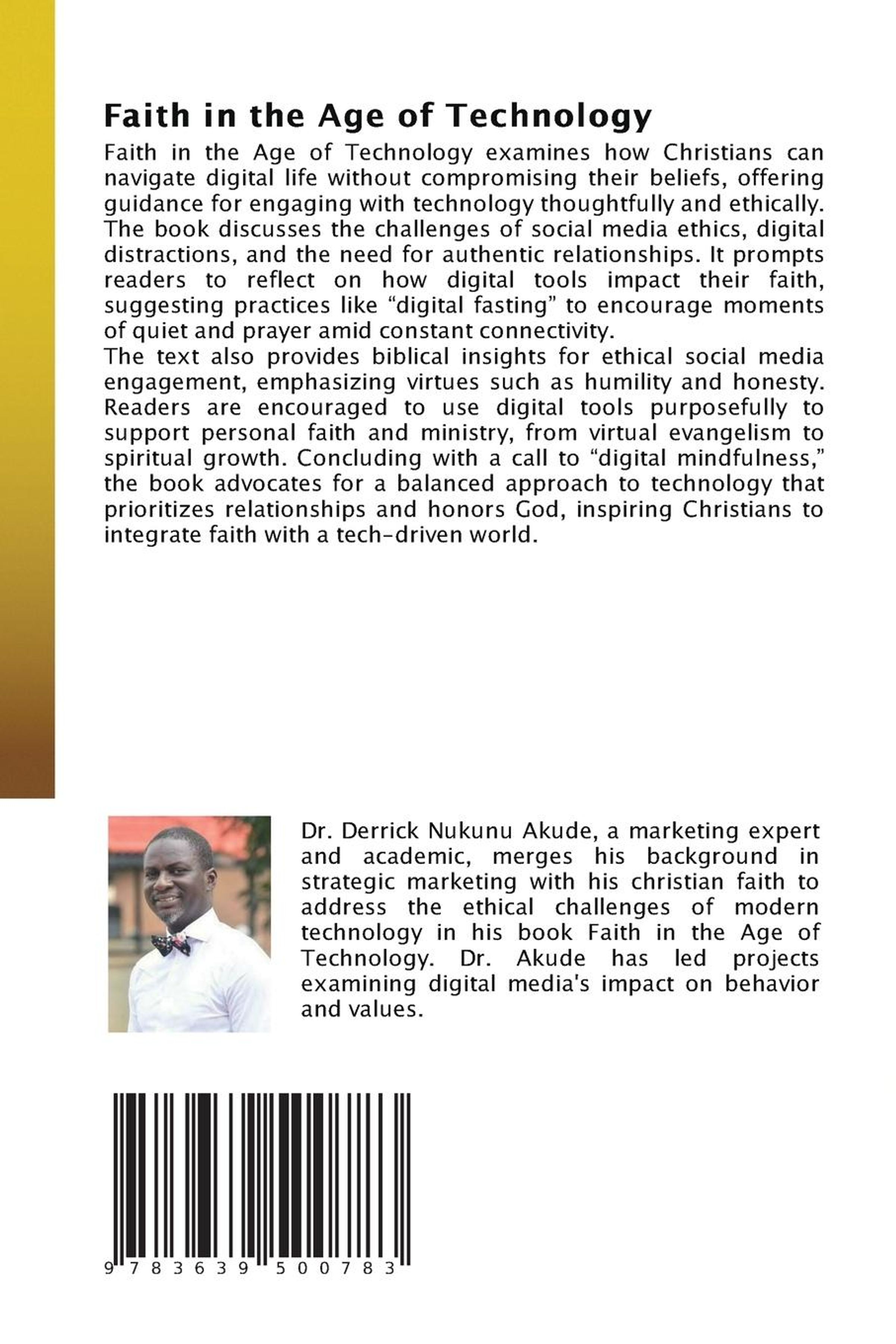 Faith in the Age of Technology

Faith in the Age of Technology examines how Christians can navigate digital life without compromising their beliefs, offering guidance for engaging with technology thoughtfully and ethically. The book discusses the challenges of social media ethics, digital distractions, and the need for authentic relationships. It prompts readers to reflect on how digital tools impact their faith, suggesting practices like “digital fasting” to encourage moments of quiet and prayer amid constant connectivity.
The text also provides biblical insights for ethical social media engagement, emphasizing virtues such as humility and honesty. Readers are encouraged to use digital tools purposefully to support personal faith and ministry, from virtual evangelism to spiritual growth. Concluding with a call to “digital mindfulness,” the book advocates for a balanced approach to technology that prioritizes relationships and honors God, inspiring Christians to integrate faith with a tech-driven world.

Dr. Derrick Nukunu Akude, a marketing expert and academic, merges his background in strategic marketing with his christian faith to address the ethical challenges of modern technology in his book Faith in the Age of Technology. Dr. Akude has led projects examining digital media's impact on behavior and values.

9 783639 500783